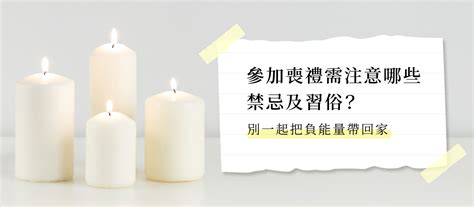 參加喪禮需注意哪些禁忌及習俗？

別一起把負能量帶回家